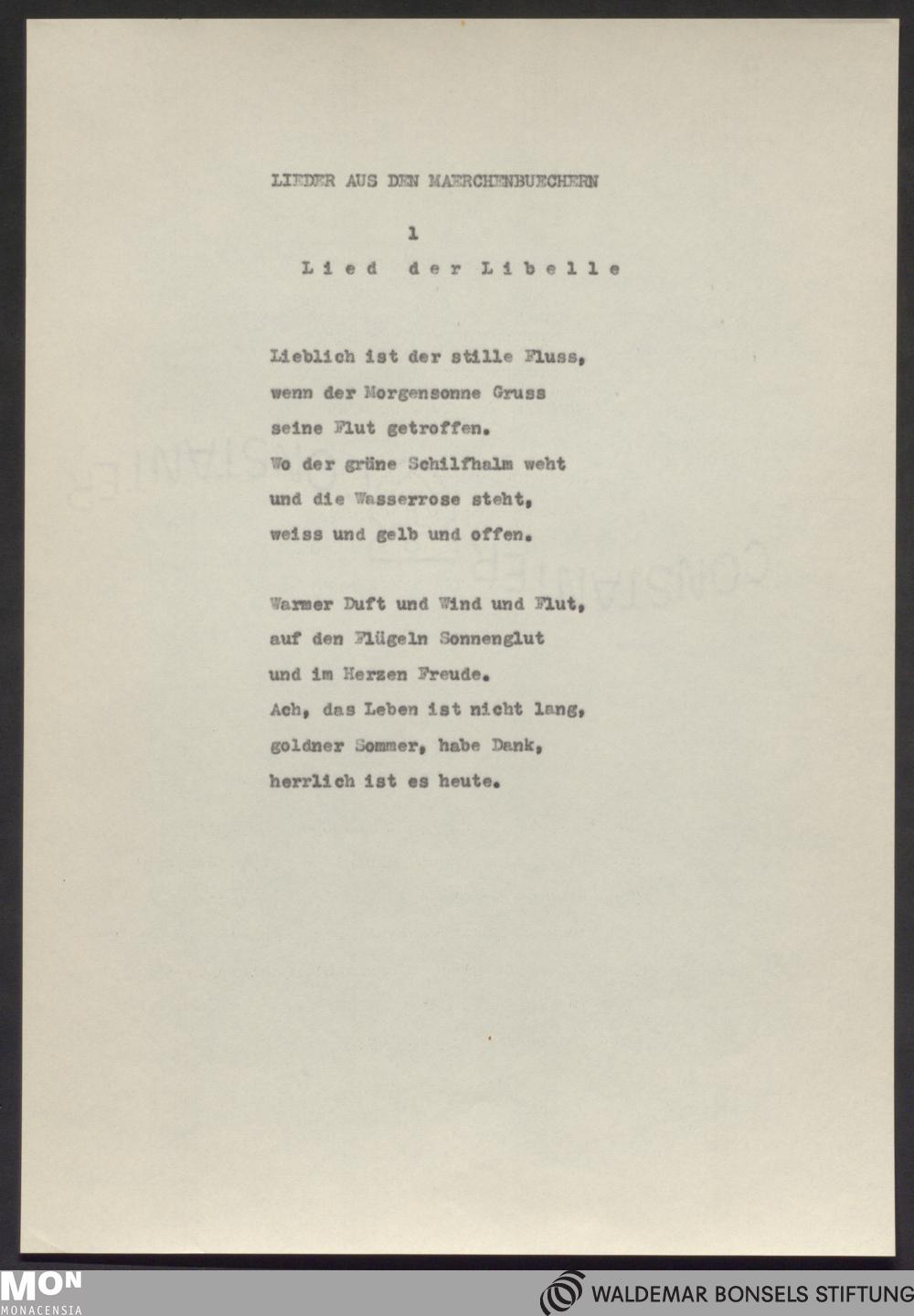 LIEDER AUS DEN MAERCHENBUECHERN

1

Lied der Libelle

Lieblich ist der stille Fluss,
wenn der Morgensonne Gruss
seine Flut getroffen.
Wo der grüne Schilfhalm weht
und die Wasserrose steht,
weiss und gelb und offen.

Warmer Duft und Wind und Flut,
auf den Flügeln Sonnenglut
und im Herzen Freude.
Ach, das Leben ist nicht lang,
goldner Sommer, habe Dank,
herrlich ist es heute.

MON
MONACENSIA

WALDEMAR BONSELS STIFTUNG